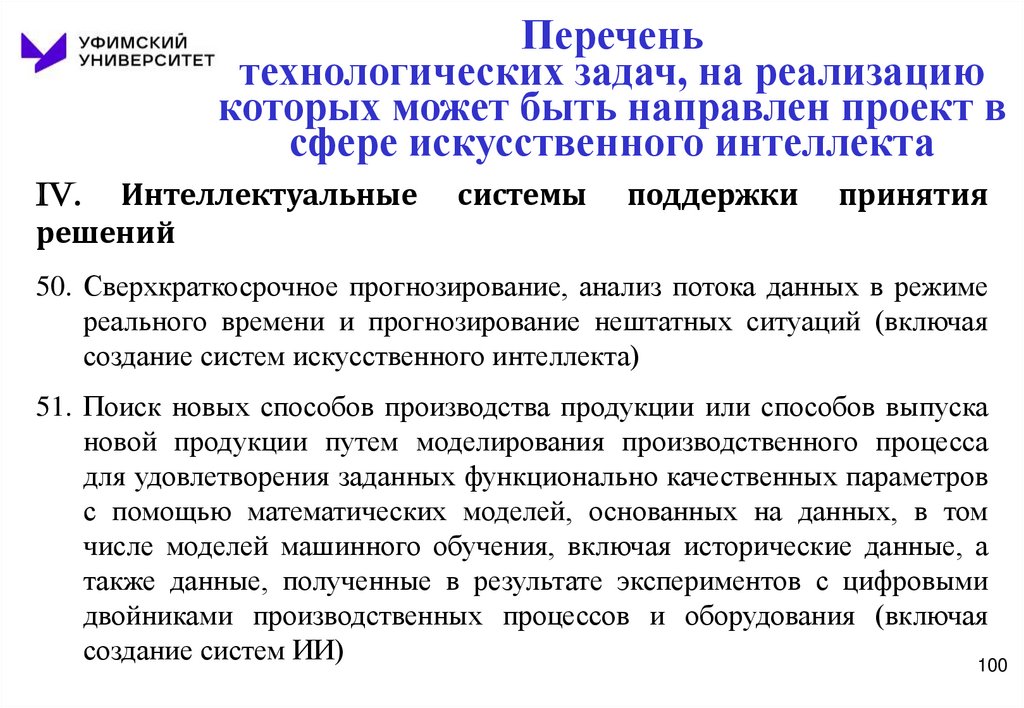 УФИМСКИЙ
УНИВЕРСИТЕТ

Перечень технологических задач, на реализацию которых может быть направлен проект в сфере искусственного интеллекта

IV. Интеллектуальные системы поддержки принятия решений

50. Сверхкраткосрочное прогнозирование, анализ потока данных в режиме реального времени и прогнозирование нештатных ситуаций (включая создание систем искусственного интеллекта)

51. Поиск новых способов производства продукции или способов выпуска новой продукции путем моделирования производственного процесса для удовлетворения заданных функционально качественных параметров с помощью математических моделей, основанных на данных, в том числе моделей машинного обучения, включая исторические данные, а также данные, полученные в результате экспериментов с цифровыми двойниками производственных процессов и оборудования (включая создание систем ИИ)

100